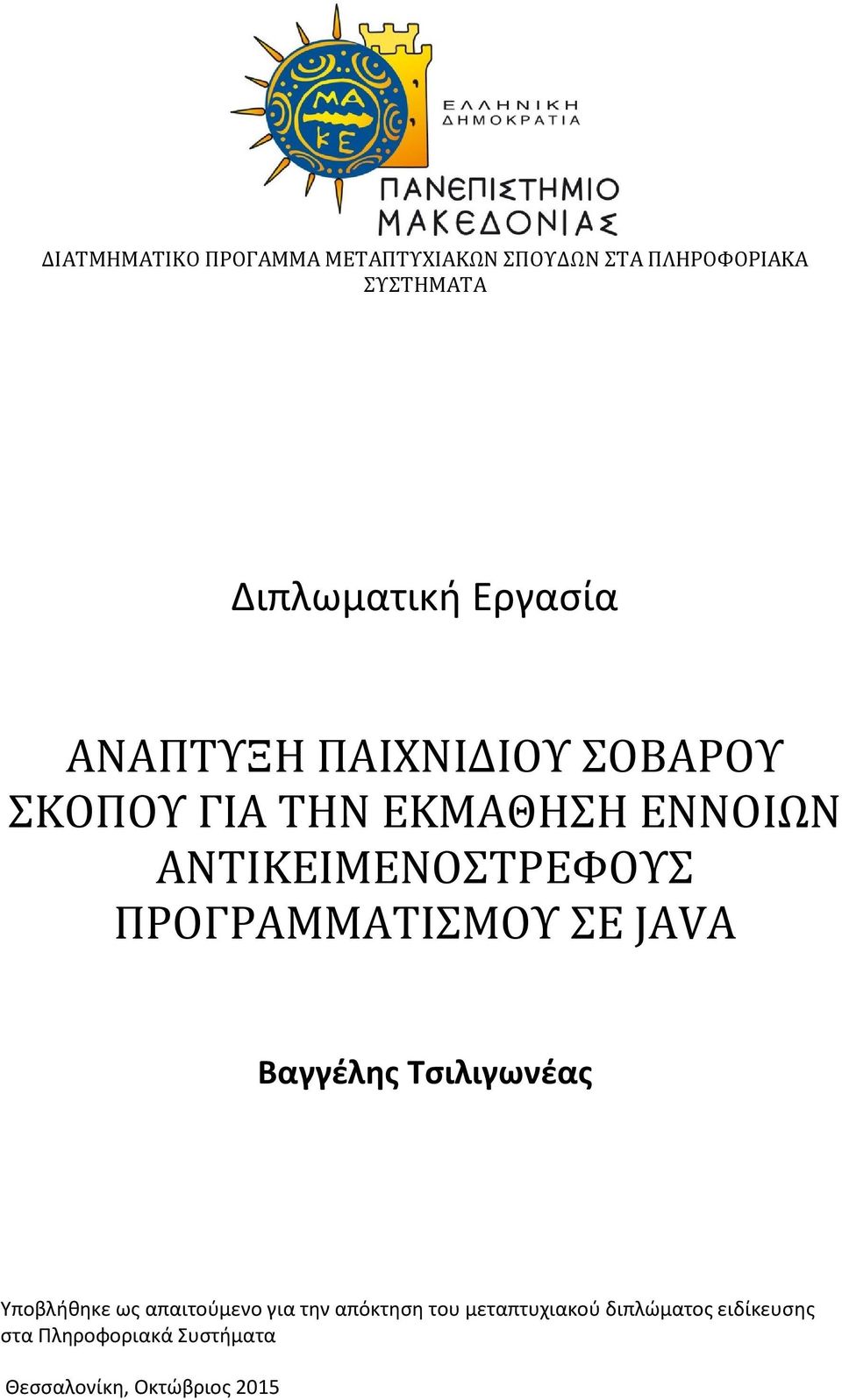 ΜΑ ΚΕ

ΕΛΛΗΝΙΚΗ ΔΗΜΟΚΡΑΤΙΑ

ΠΑΝΕΠΙΣΤΗΜΙΟ ΜΑΚΕΔΟΝΙΑΣ

ΔΙΑΤΜΗΜΑΤΙΚΟ ΠΡΟΓΑΜΜΑ ΜΕΤΑΠΤΥΧΙΑΚΩΝ ΣΠΟΥΔΩΝ ΣΤΑ ΠΛΗΡΟΦΟΡΙΑΚΑ ΣΥΣΤΗΜΑΤΑ

Διπλωματική Εργασία

ΑΝΑΠΤΥΞΗ ΠΑΙΧΝΙΔΙΟΥ ΣΟΒΑΡΟΥ ΣΚΟΠΟΥ ΓΙΑ ΤΗΝ ΕΚΜΑΘΗΣΗ ΕΝΝΟΙΩΝ ΑΝΤΙΚΕΙΜΕΝΟΣΤΡΕΦΟΥΣ ΠΡΟΓΡΑΜΜΑΤΙΣΜΟΥ ΣΕ JAVA

Βαγγέλης Τσιλιγωνέας

Υποβλήθηκε ως απαιτούμενο για την απόκτηση του μεταπτυχιακού διπλώματος ειδίκευσης στα Πληροφοριακά Συστήματα

Θεσσαλονίκη, Οκτώβριος 2015